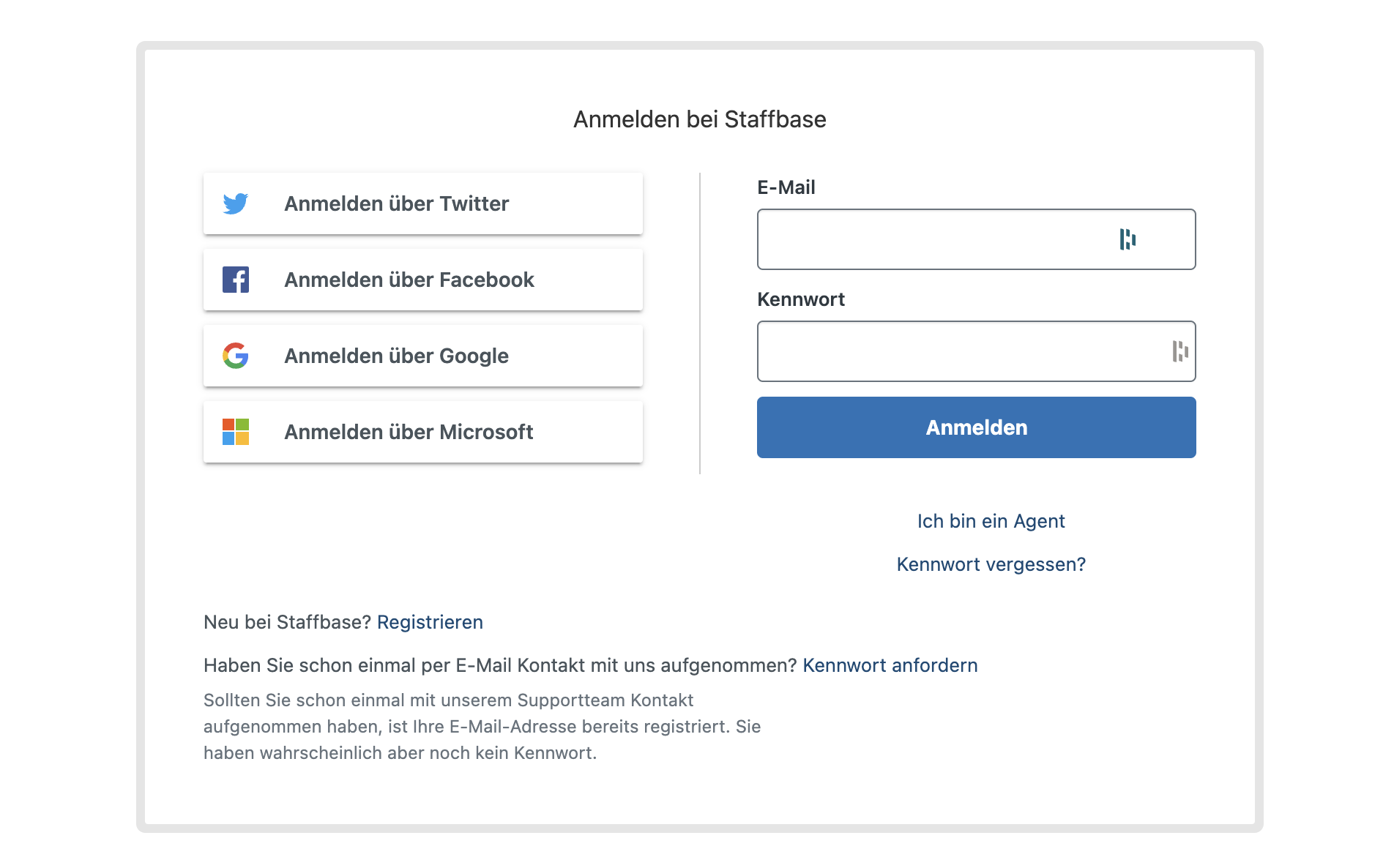 Anmelden bei Staffbase

Anmelden über Twitter

Anmelden über Facebook

Anmelden über Google

Anmelden über Microsoft

E-Mail

Kennwort

Anmelden

Ich bin ein Agent

Kennwort vergessen?

Neu bei Staffbase? Registrieren

Haben Sie schon einmal per E-Mail Kontakt mit uns aufgenommen? Kennwort anfordern

Sollten Sie schon einmal mit unserem Supportteam Kontakt aufgenommen haben, ist Ihre E-Mail-Adresse bereits registriert. Sie haben wahrscheinlich aber noch kein Kennwort.